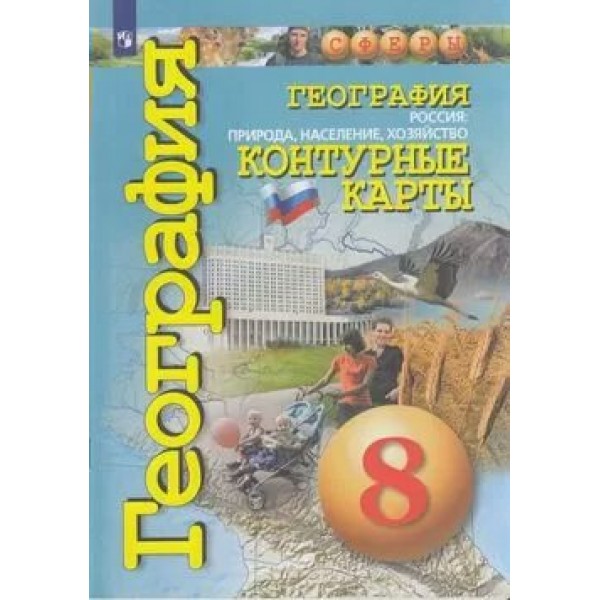 СФЕРЫ

География

ГЕОГРАФИЯ
РОССИЯ:
ПРИРОДА, НАСЕЛЕНИЕ, ХОЗЯЙСТВО
КОНТУРНЫЕ КАРТЫ

8